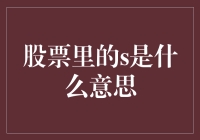 股票里的s是什么意思